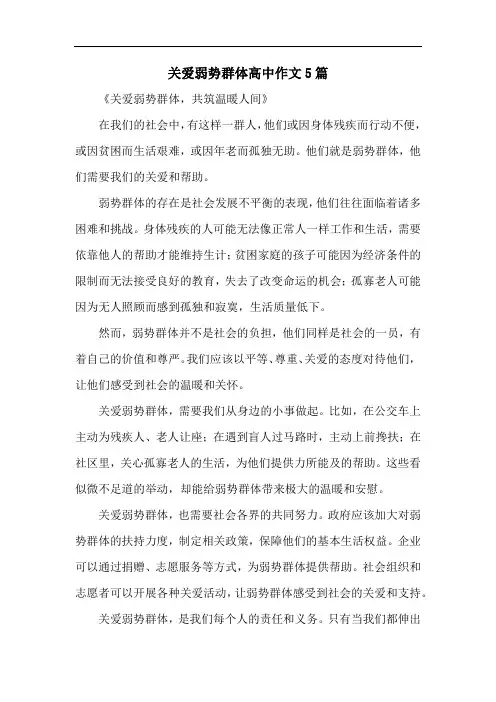 关爱弱势群体高中作文5篇

《关爱弱势群体，共筑温暖人间》

在我们的社会中，有这样一群人，他们或因身体残疾而行动不便，或因贫困而生活艰难，或因年老而孤独无助。他们就是弱势群体，他们需要我们的关爱和帮助。

弱势群体的存在是社会发展不平衡的表现，他们往往面临着诸多困难和挑战。身体残疾的人可能无法像正常人一样工作和生活，需要依靠他人的帮助才能维持生计；贫困家庭的孩子可能因为经济条件的限制而无法接受良好的教育，失去了改变命运的机会；孤寡老人可能因为无人照顾而感到孤独和寂寞，生活质量低下。

然而，弱势群体并不是社会的负担，他们同样是社会的一员，有着自己的价值和尊严。我们应该以平等、尊重、关爱的态度对待他们，让他们感受到社会的温暖和关怀。

关爱弱势群体，需要我们从身边的小事做起。比如，在公交车上主动为残疾人、老人让座；在遇到盲人过马路时，主动上前搀扶；在社区里，关心孤寡老人的生活，为他们提供力所能及的帮助。这些看似微不足道的举动，却能给弱势群体带来极大的温暖和安慰。

关爱弱势群体，也需要社会各界的共同努力。政府应该加大对弱势群体的扶持力度，制定相关政策，保障他们的基本生活权益。企业可以通过捐赠、志愿服务等方式，为弱势群体提供帮助。社会组织和志愿者可以开展各种关爱活动，让弱势群体感受到社会的关爱和支持。

关爱弱势群体，是我们每个人的责任和义务。只有当我们都伸出